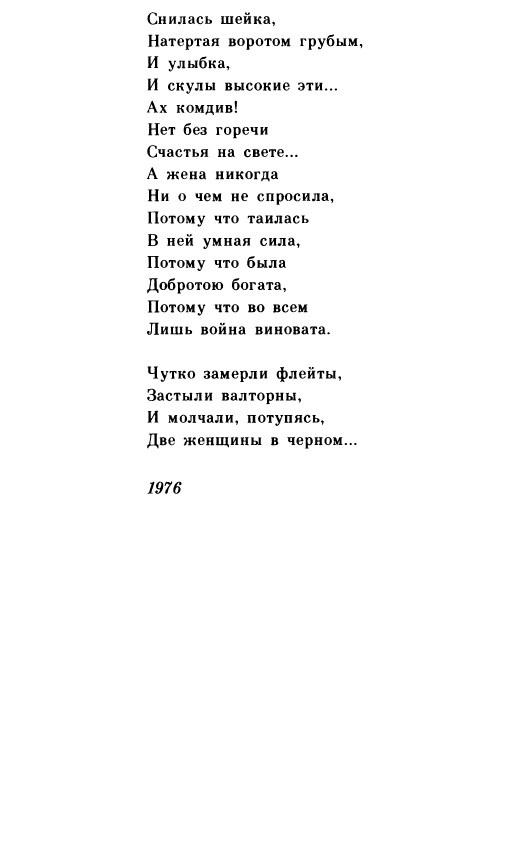 Снилась шейка,
Натертая воротом грубым,
И улыбка,
И скулы высокие эти...
Ах комдив!
Нет без горечи
Счастья на свете...
А жена никогда
Ни о чем не спросила,
Потому что таилась
В ней умная сила,
Потому что была
Добротою богата,
Потому что во всем
Лишь война виновата.

Чутко замерли флейты,
Застыли валторны,
И молчали, потупясь,
Две женщины в черном...

1976